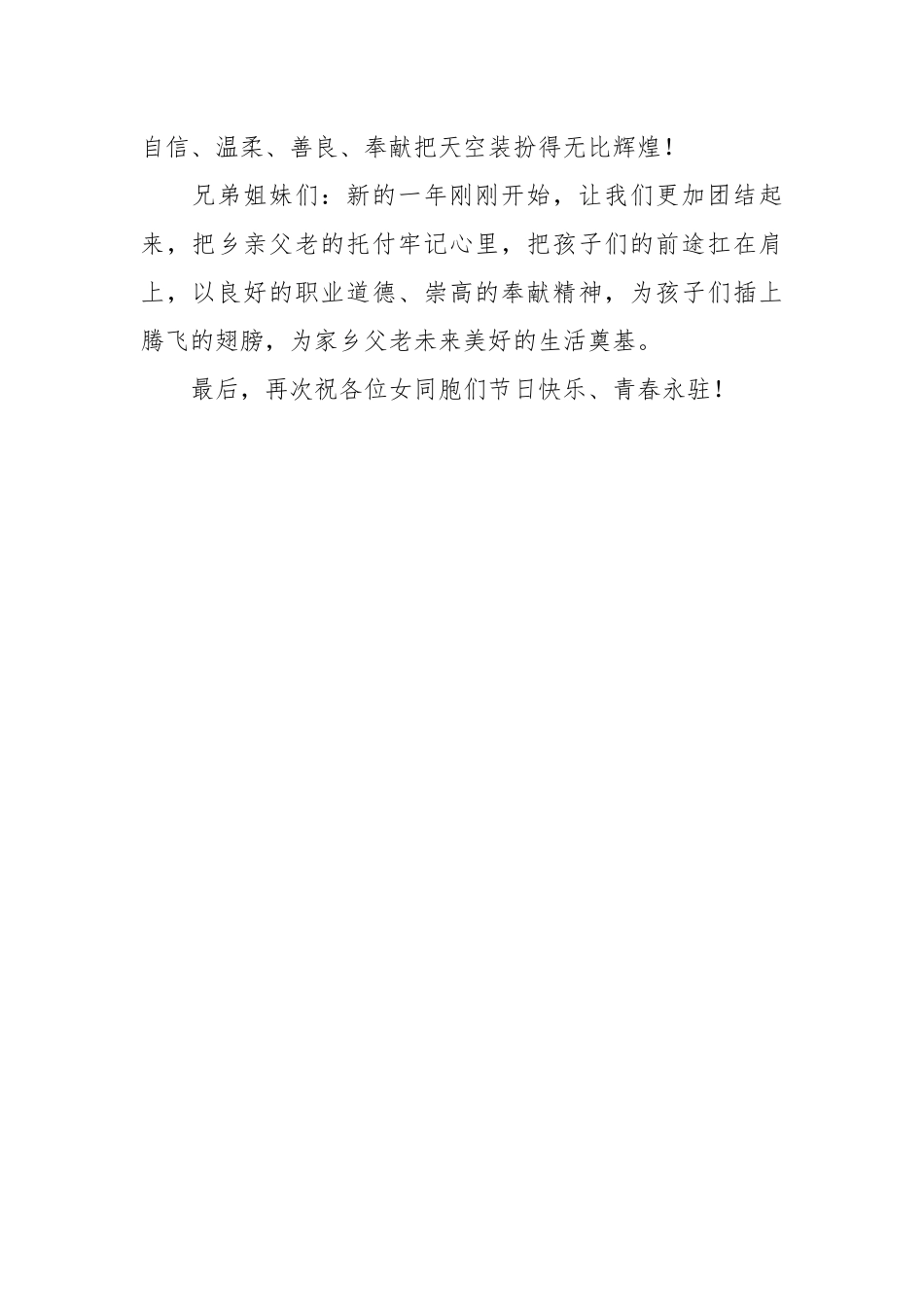 自信、温柔、善良、奉献把天空装扮得无比辉煌！

兄弟姐妹们：新的一年刚刚开始，让我们更加团结起来，把乡亲父老的托付牢记心里，把孩子们的前途扛在肩上，以良好的职业道德、崇高的奉献精神，为孩子们插上腾飞的翅膀，为家乡父老未来美好的生活奠基。

最后，再次祝各位女同胞们节日快乐、青春永驻！